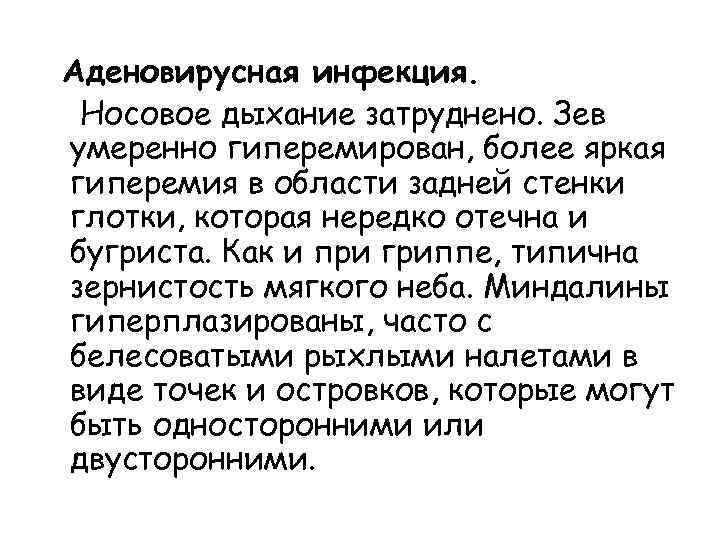 Аденовирусная инфекция.

Носовое дыхание затруднено. Зев умеренно гиперемирован, более яркая гиперемия в области задней стенки глотки, которая нередко отечна и бугриста. Как и при гриппе, типична зернистость мягкого неба. Миндалины гиперплазированы, часто с белесоватыми рыхлыми налетами в виде точек и островков, которые могут быть односторонними или двусторонними.